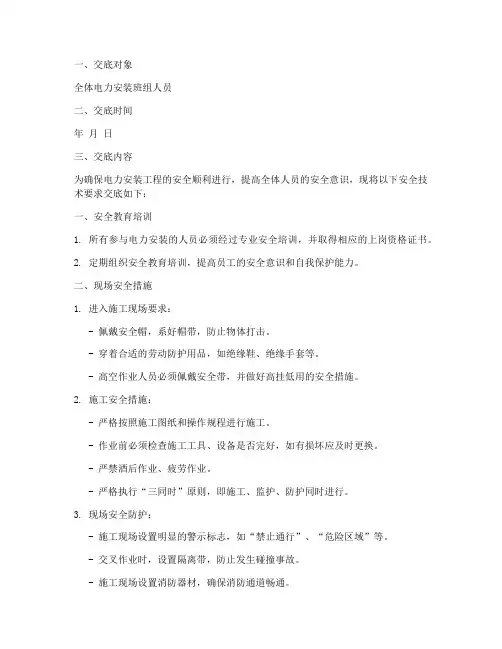 一、交底对象

全体电力安装班组人员

二、交底时间

年 月 日

三、交底内容

为确保电力安装工程的安全顺利进行，提高全体人员的安全意识，现将以下安全技术要求交底如下：

一、安全教育培训

1. 所有参与电力安装的人员必须经过专业安全培训，并取得相应的上岗资格证书。

2. 定期组织安全教育培训，提高员工的安全意识和自我保护能力。

二、现场安全措施

1. 进入施工现场要求：

- 佩戴安全帽，系好帽带，防止物体打击。

- 穿着合适的劳动防护用品，如绝缘鞋、绝缘手套等。

- 高空作业人员必须佩戴安全带，并做好高挂低用的安全措施。

2. 施工安全措施：

- 严格按照施工图纸和操作规程进行施工。

- 作业前必须检查施工工具、设备是否完好，如有损坏应及时更换。

- 严禁酒后作业、疲劳作业。

- 严格执行“三同时”原则，即施工、监护、防护同时进行。

3. 现场安全防护：

- 施工现场设置明显的警示标志，如“禁止通行”、“危险区域”等。

- 交叉作业时，设置隔离带，防止发生碰撞事故。

- 施工现场设置消防器材，确保消防通道畅通。